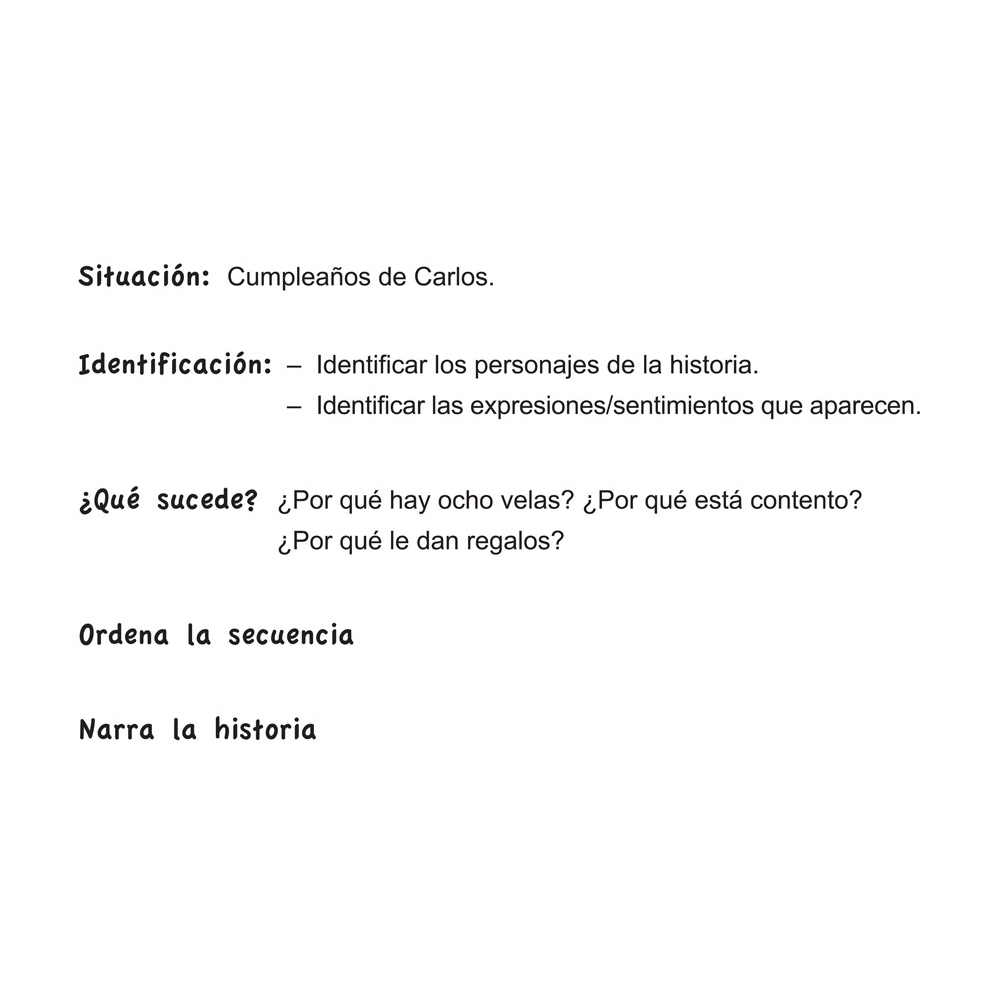 Situación: Cumpleaños de Carlos.

Identificación: – Identificar los personajes de la historia.
– Identificar las expresiones/sentimientos que aparecen.

¿Qué sucede? ¿Por qué hay ocho velas? ¿Por qué está contento? ¿Por qué le dan regalos?

Ordena la secuencia

Narra la historia